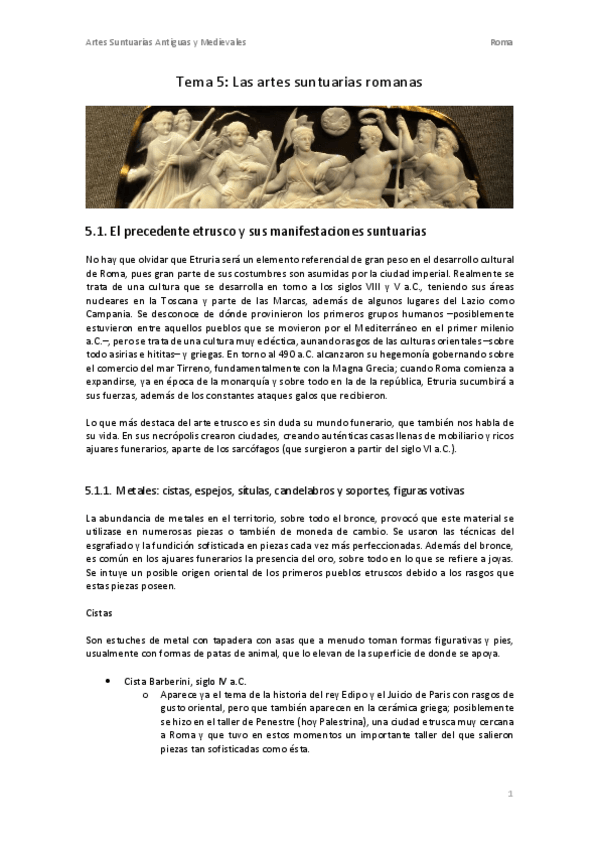 Artes Suntuarias Antiguas y Medievales

Roma

Tema 5: Las artes suntuarias romanas

5.1. El precedente etrusco y sus manifestaciones suntuarias

No hay que olvidar que Etruria será un elemento referencial de gran peso en el desarrollo cultural de Roma, pues gran parte de sus costumbres son asumidas por la ciudad imperial. Realmente se trata de una cultura que se desarrolla en torno a los siglos VIII y V a.C., teniendo sus áreas nucleares en la Toscana y parte de las Marcas, además de algunos lugares del Lazio como Campania. Se desconoce de dónde provinieron los primeros grupos humanos –posiblemente estuvieron entre aquellos pueblos que se movieron por el Mediterráneo en el primer milenio a.C.–, pero se trata de una cultura muy ecléctica, aunando rasgos de las culturas orientales –sobre todo asirias e hititas– y griegas. En torno al 490 a.C. alcanzaron su hegemonía gobernando sobre el comercio del mar Tirreno, fundamentalmente con la Magna Grecia; cuando Roma comienza a expandirse, ya en época de la monarquía y sobre todo en la de la república, Etruria sucumbirá a sus fuerzas, además de los constantes ataques galos que recibieron.

Lo que más destaca del arte etrusco es sin duda su mundo funerario, que también nos habla de su vida. En sus necrópolis crearon ciudades, creando auténticas casas llenas de mobiliario y ricos ajuares funerarios, aparte de los sarcófagos (que surgieron a partir del siglo VI a.C.).

5.1.1. Metales: cistas, espejos, sítulas, candelabros y soportes, figuras votivas

La abundancia de metales en el territorio, sobre todo el bronce, provocó que este material se utilizase en numerosas piezas o también de moneda de cambio. Se usaron las técnicas del esgrafiado y la fundición sofisticada en piezas cada vez más perfeccionadas. Además del bronce, es común en los ajuares funerarios la presencia del oro, sobre todo en lo que se refiere a joyas. Se intuye un posible origen oriental de los primeros pueblos etruscos debido a los rasgos que estas piezas poseen.

Cistas

Son estuches de metal con tapadera con asas que a menudo toman formas figurativas y pies, usualmente con formas de patas de animal, que lo elevan de la superficie de donde se apoya.

• Cista Barberini, siglo IV a.C.
o Aparece ya el tema de la historia del rey Edipo y el Juicio de Paris con rasgos de gusto oriental, pero que también aparecen en la cerámica griega; posiblemente se hizo en el taller de Penestre (hoy Palestrina), una ciudad etrusca muy cercana a Roma y que tuvo en estos momentos un importante taller del que salieron piezas tan sofisticadas como ésta.

1